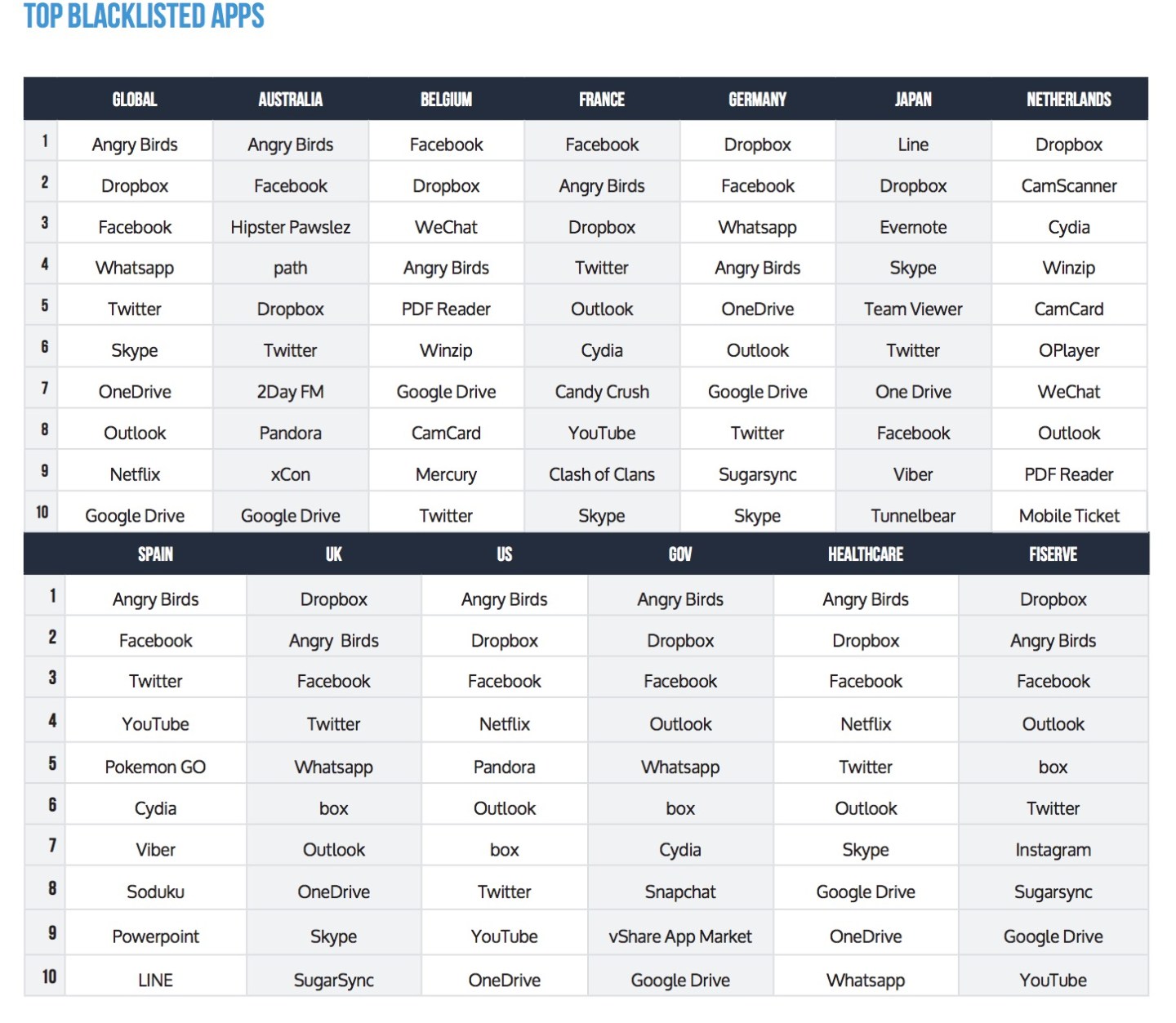 TOP BLACKLISTED APPS

|  | GLOBAL | AUSTRALIA | BELGIUM | FRANCE | GERMANY | JAPAN | NETHERLANDS |
|---|---|---|---|---|---|---|---|
| 1 | Angry Birds | Angry Birds | Facebook | Facebook | Dropbox | Line | Dropbox |
| 2 | Dropbox | Facebook | Dropbox | Angry Birds | Facebook | Dropbox | CamScanner |
| 3 | Facebook | Hipster Pawslez | WeChat | Dropbox | Whatsapp | Evernote | Cydia |
| 4 | Whatsapp | path | Angry Birds | Twitter | Angry Birds | Skype | Winzip |
| 5 | Twitter | Dropbox | PDF Reader | Outlook | OneDrive | Team Viewer | CamCard |
| 6 | Skype | Twitter | Winzip | Cydia | Outlook | Twitter | OPlayer |
| 7 | OneDrive | 2Day FM | Google Drive | Candy Crush | Google Drive | One Drive | WeChat |
| 8 | Outlook | Pandora | CamCard | YouTube | Twitter | Facebook | Outlook |
| 9 | Netflix | xCon | Mercury | Clash of Clans | Sugarsync | Viber | PDF Reader |
| 10 | Google Drive | Google Drive | Twitter | Skype | Skype | Tunnelbear | Mobile Ticket |

|  | SPAIN | UK | US | GOV | HEALTHCARE | FISERVE |
|---|---|---|---|---|---|---|
| 1 | Angry Birds | Dropbox | Angry Birds | Angry Birds | Angry Birds | Dropbox |
| 2 | Facebook | Angry Birds | Dropbox | Dropbox | Dropbox | Angry Birds |
| 3 | Twitter | Facebook | Facebook | Facebook | Facebook | Facebook |
| 4 | YouTube | Twitter | Netflix | Outlook | Netflix | Outlook |
| 5 | Pokemon GO | Whatsapp | Pandora | Whatsapp | Twitter | box |
| 6 | Cydia | box | Outlook | box | Outlook | Twitter |
| 7 | Viber | Outlook | box | Cydia | Skype | Instagram |
| 8 | Soduku | OneDrive | Twitter | Snapchat | Google Drive | Sugarsync |
| 9 | Powerpoint | Skype | YouTube | vShare App Market | OneDrive | Google Drive |
| 10 | LINE | SugarSync | OneDrive | Google Drive | Whatsapp | YouTube |